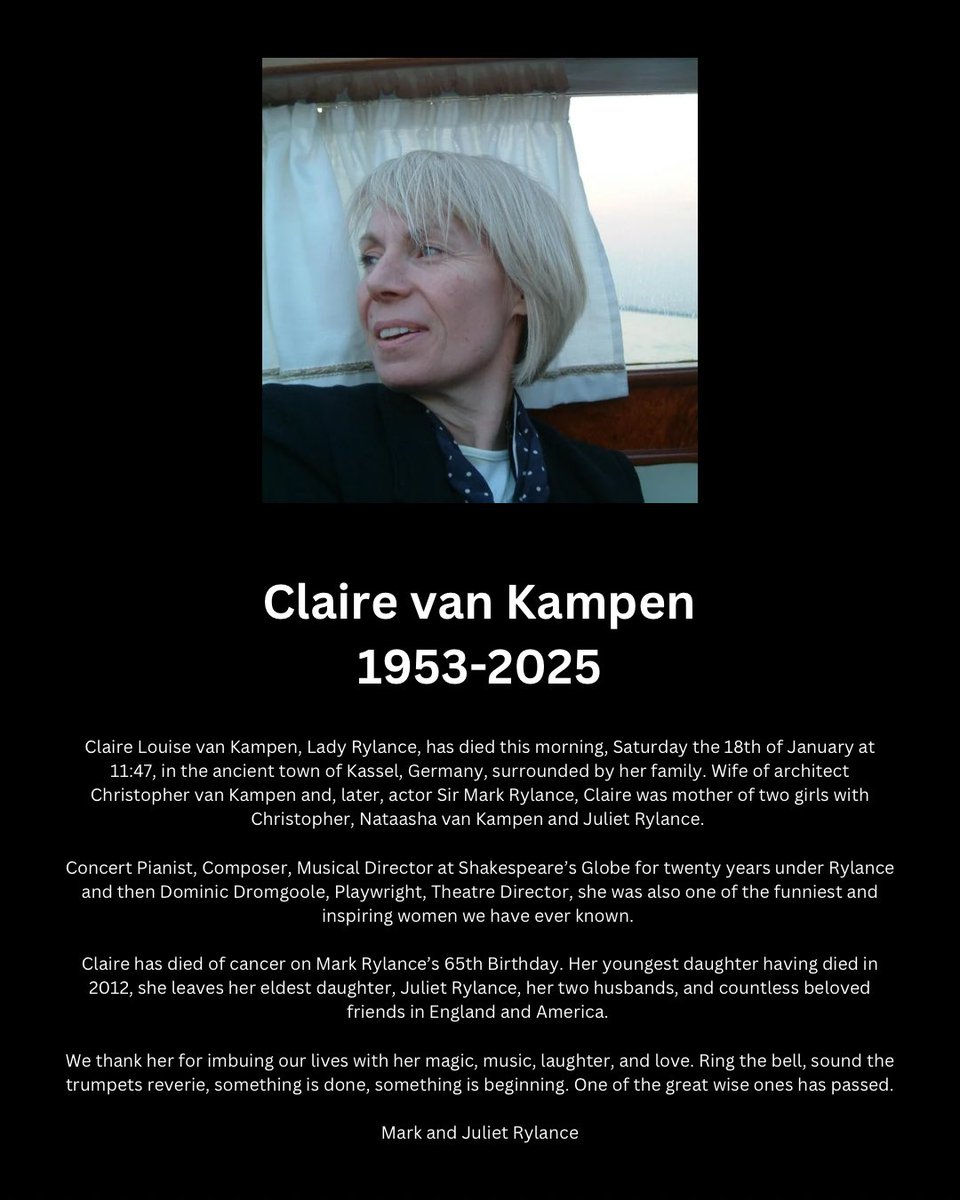 Claire van Kampen
1953-2025

Claire Louise van Kampen, Lady Rylance, has died this morning, Saturday the 18th of January at 11:47, in the ancient town of Kassel, Germany, surrounded by her family. Wife of architect Christopher van Kampen and, later, actor Sir Mark Rylance, Claire was mother of two girls with Christopher, Nataasha van Kampen and Juliet Rylance.

Concert Pianist, Composer, Musical Director at Shakespeare's Globe for twenty years under Rylance and then Dominic Dromgoole, Playwright, Theatre Director, she was also one of the funniest and inspiring women we have ever known.

Claire has died of cancer on Mark Rylance's 65th Birthday. Her youngest daughter having died in 2012, she leaves her eldest daughter, Juliet Rylance, her two husbands, and countless beloved friends in England and America.

We thank her for imbuing our lives with her magic, music, laughter, and love. Ring the bell, sound the trumpets reverie, something is done, something is beginning. One of the great wise ones has passed.

Mark and Juliet Rylance